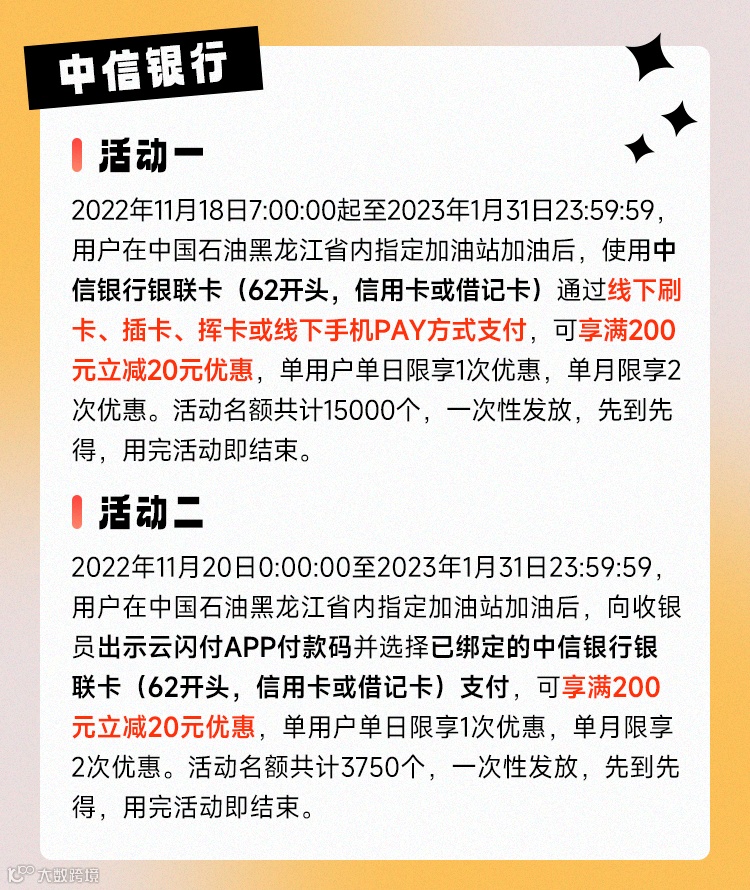 中信银行

活动一

2022年11月18日7:00:00起至2023年1月31日23:59:59，用户在中国石油黑龙江省内指定加油站加油后，使用中信银行银联卡（62开头，信用卡或借记卡）通过线下刷卡、插卡、挥卡或线下手机PAY方式支付，可享满200元立减20元优惠，单用户单日限享1次优惠，单月限享2次优惠。活动名额共计15000个，一次性发放，先到先得，用完活动即结束。

活动二

2022年11月20日0:00:00至2023年1月31日23:59:59，用户在中国石油黑龙江省内指定加油站加油后，向收银员出示云闪付APP付款码并选择已绑定的中信银行银联卡（62开头，信用卡或借记卡）支付，可享满200元立减20元优惠，单用户单日限享1次优惠，单月限享2次优惠。活动名额共计3750个，一次性发放，先到先得，用完活动即结束。

大数跨境